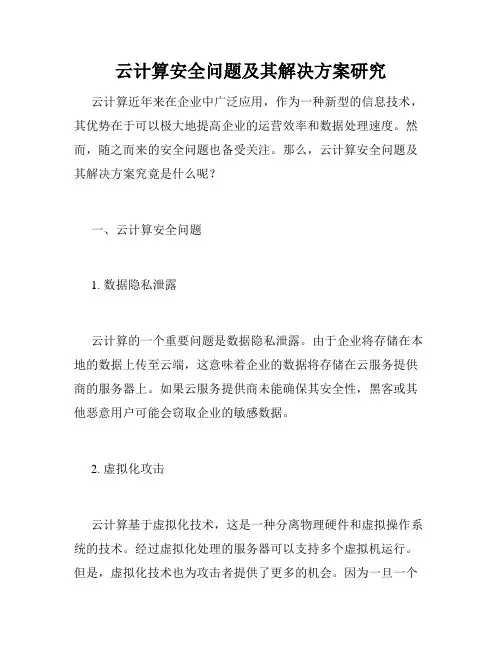 云计算安全问题及其解决方案研究

云计算近年来在企业中广泛应用，作为一种新型的信息技术，其优势在于可以极大地提高企业的运营效率和数据处理速度。然而，随之而来的安全问题也备受关注。那么，云计算安全问题及其解决方案究竟是什么呢？

一、云计算安全问题

1. 数据隐私泄露

云计算的一个重要问题是数据隐私泄露。由于企业将存储在本地的数据上传至云端，这意味着企业的数据将存储在云服务提供商的服务器上。如果云服务提供商未能确保其安全性，黑客或其他恶意用户可能会窃取企业的敏感数据。

2. 虚拟化攻击

云计算基于虚拟化技术，这是一种分离物理硬件和虚拟操作系统的技术。经过虚拟化处理的服务器可以支持多个虚拟机运行。但是，虚拟化技术也为攻击者提供了更多的机会。因为一旦一个